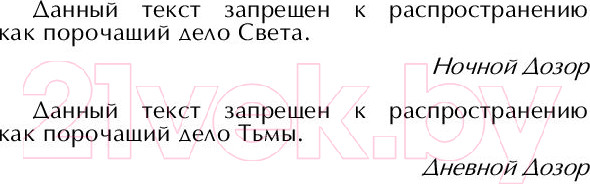 Данный текст запрещен к распространению как порочащий дело Света.

Ночной Дозор

Данный текст запрещен к распространению как порочащий дело Тьмы.

Дневной Дозор

21vek.by